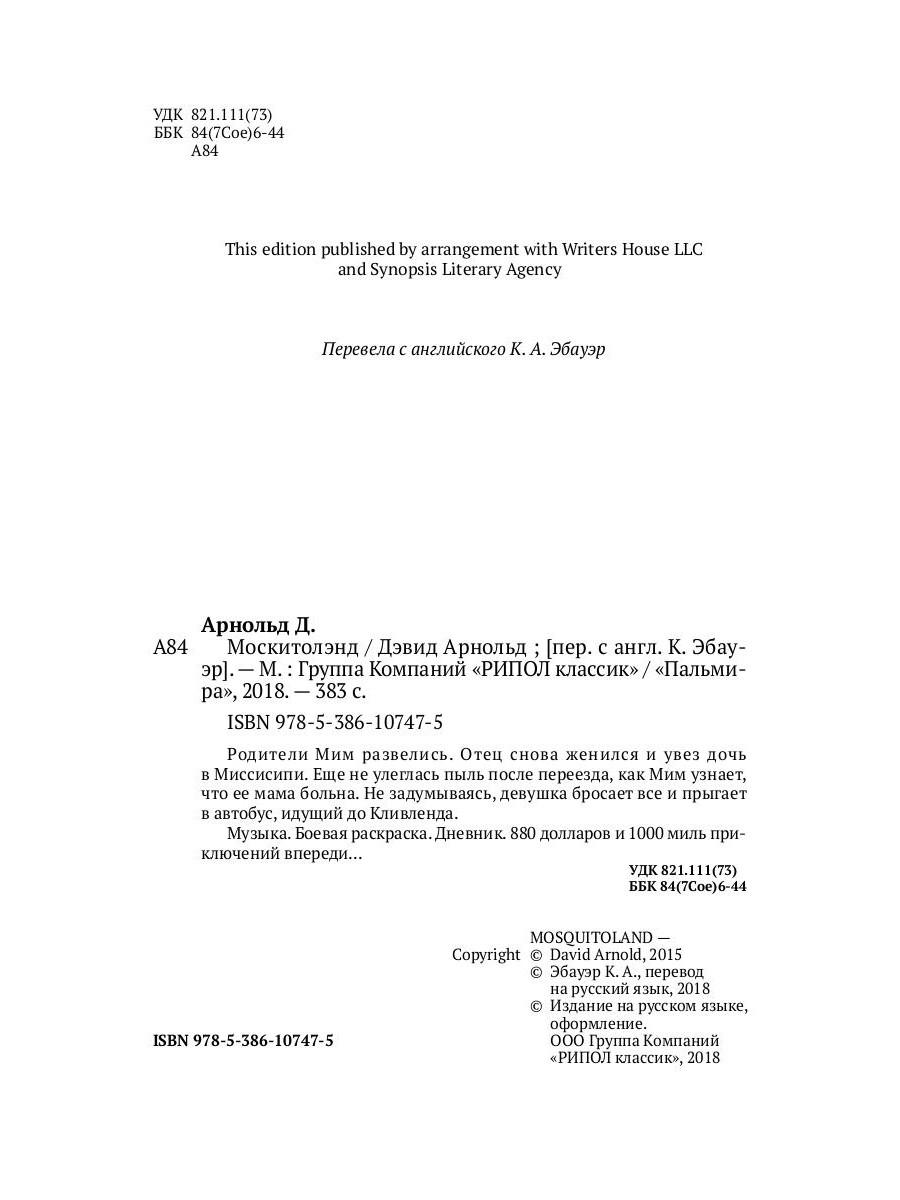 УДК 821.111(73)
ББК 84(7Сое)6-44
А84

This edition published by arrangement with Writers House LLC and Synopsis Literary Agency

Перевела с английского К. А. Эбауэр

Арнольд Д.
А84 Москитолэнд / Дэвид Арнольд ; [пер. с англ. К. Эбауэр]. — М. : Группа Компаний «РИПОЛ классик» / «Пальмира», 2018. — 383 с.

ISBN 978-5-386-10747-5

Родители Мим развелись. Отец снова женился и увез дочь в Миссисипи. Еще не улеглась пыль после переезда, как Мим узнает, что ее мама больна. Не задумываясь, девушка бросает все и прыгает в автобус, идущий до Кливленда.

Музыка. Боевая раскраска. Дневник. 880 долларов и 1000 миль приключений впереди…

УДК 821.111(73)
ББК 84(7Сое)6-44

MOSQUITOLAND —
Copyright © David Arnold, 2015
© Эбауэр К. А., перевод на русский язык, 2018
© Издание на русском языке, оформление. ООО Группа Компаний «РИПОЛ классик», 2018

ISBN 978-5-386-10747-5